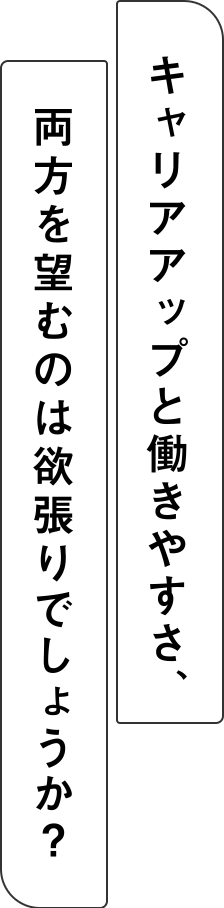 キャリアアップと働きやすさ、

両方を望むのは欲張りでしょうか？